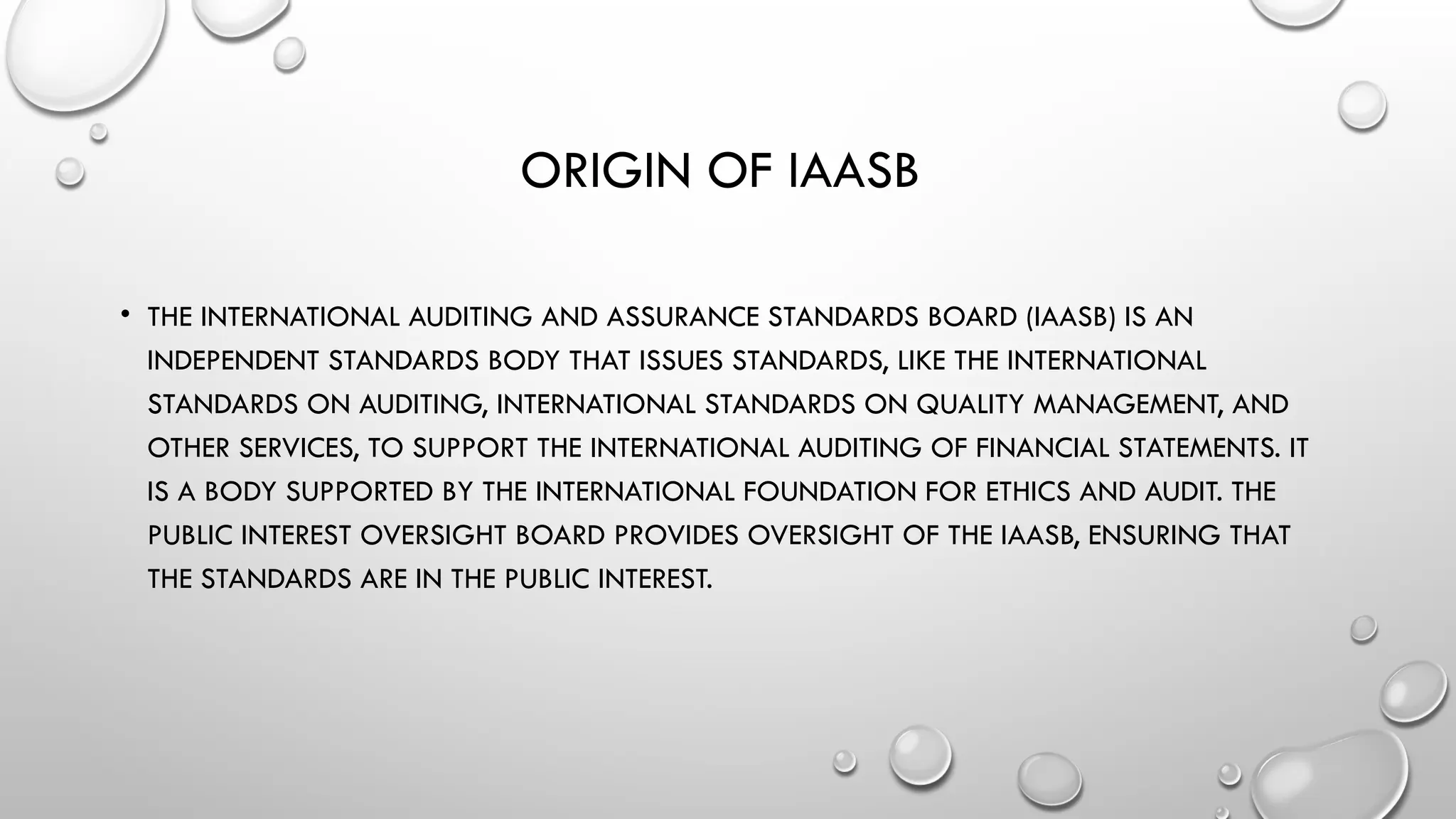 ORIGIN OF IAASB

• THE INTERNATIONAL AUDITING AND ASSURANCE STANDARDS BOARD (IAASB) IS AN INDEPENDENT STANDARDS BODY THAT ISSUES STANDARDS, LIKE THE INTERNATIONAL STANDARDS ON AUDITING, INTERNATIONAL STANDARDS ON QUALITY MANAGEMENT, AND OTHER SERVICES, TO SUPPORT THE INTERNATIONAL AUDITING OF FINANCIAL STATEMENTS. IT IS A BODY SUPPORTED BY THE INTERNATIONAL FOUNDATION FOR ETHICS AND AUDIT. THE PUBLIC INTEREST OVERSIGHT BOARD PROVIDES OVERSIGHT OF THE IAASB, ENSURING THAT THE STANDARDS ARE IN THE PUBLIC INTEREST.